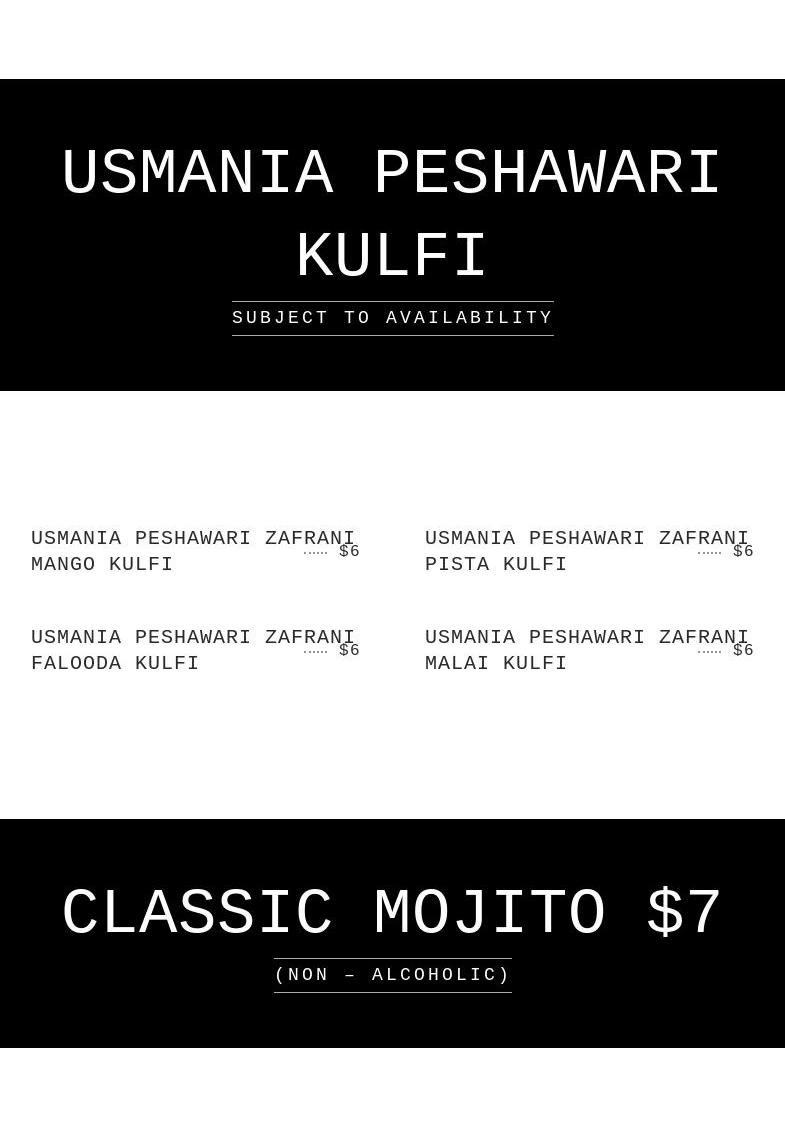 USMANIA PESHAWARI KULFI

SUBJECT TO AVAILABILITY

USMANIA PESHAWARI ZAFRANI MANGO KULFI $6

USMANIA PESHAWARI ZAFRANI FALOODA KULFI $6

USMANIA PESHAWARI ZAFRANI PISTA KULFI $6

USMANIA PESHAWARI ZAFRANI MALAI KULFI $6

CLASSIC MOJITO $7

(NON – ALCOHOLIC)